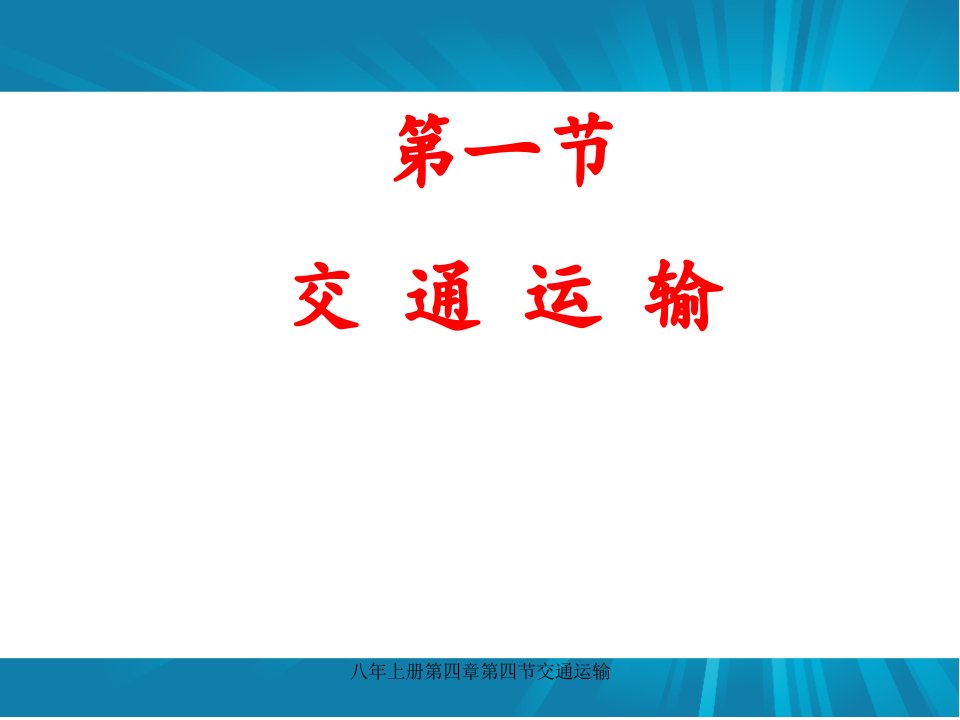 第一节

交 通 运 输

八年上册第四章第四节交通运输